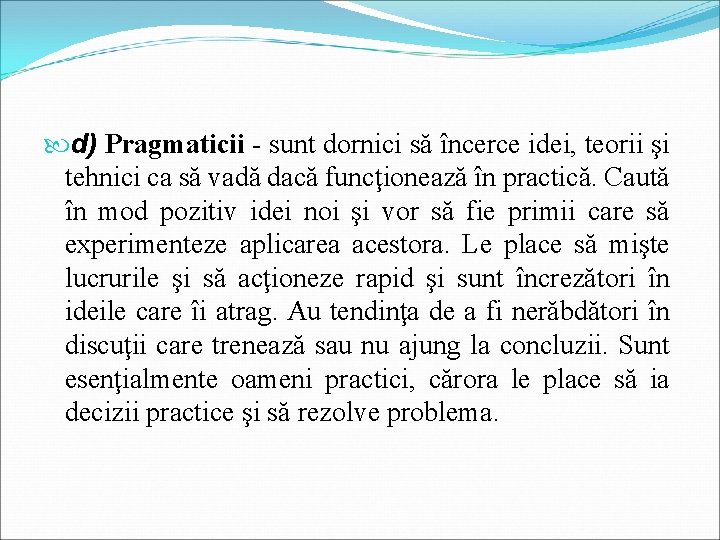 d) Pragmaticii - sunt dornici să încerce idei, teorii şi tehnici ca să vadă dacă funcţionează în practică. Caută în mod pozitiv idei noi şi vor să fie primii care să experimenteze aplicarea acestora. Le place să mişte lucrurile şi să acţioneze rapid şi sunt încrezători în ideile care îi atrag. Au tendinţa de a fi nerăbdători în discuţii care trenează sau nu ajung la concluzii. Sunt esenţialmente oameni practici, cărora le place să ia decizii practice şi să rezolve problema.